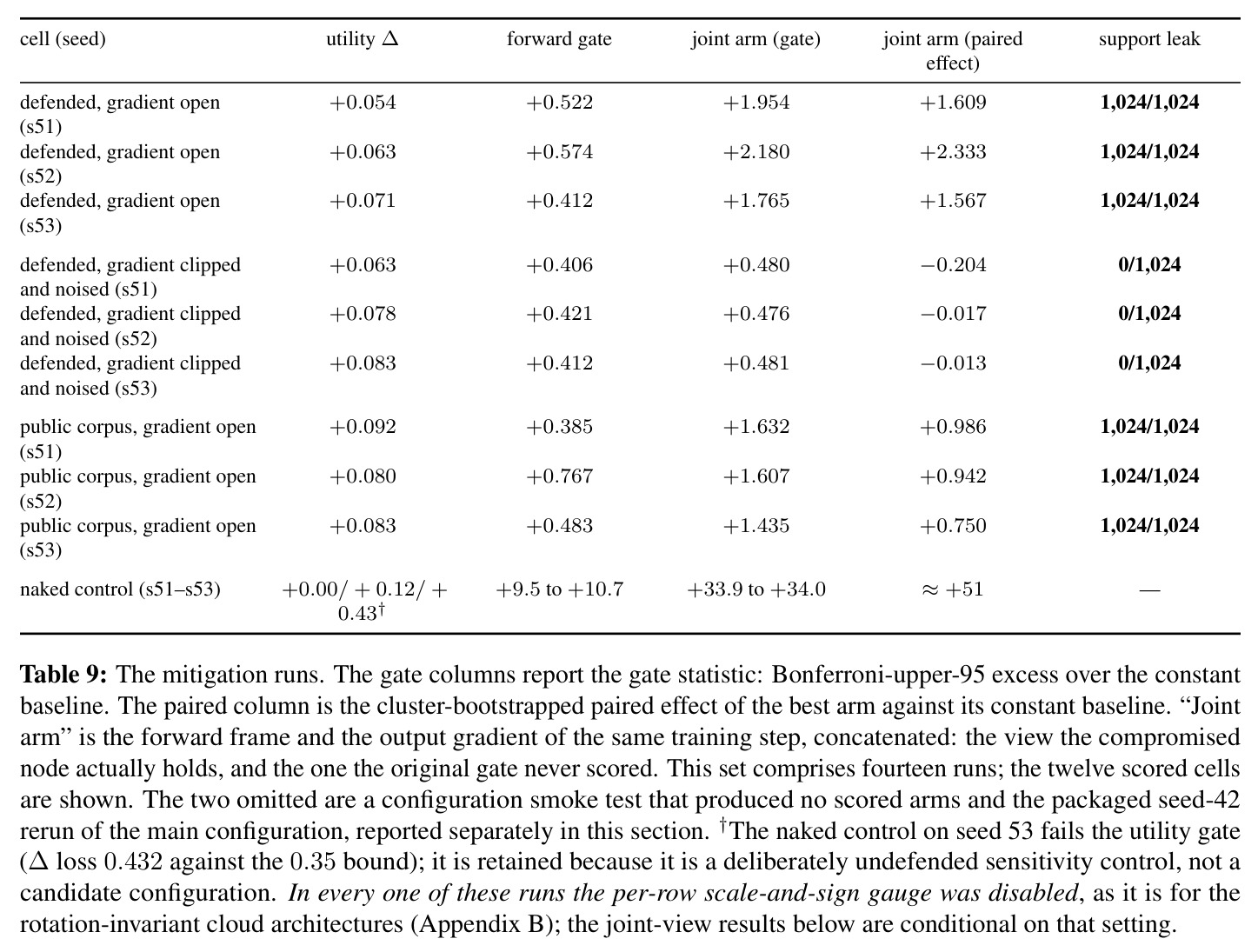 | cell (seed) | utility $\Delta$ | forward gate | joint arm (gate) | joint arm (paired effect) | support leak |
|---|---|---|---|---|---|
| defended, gradient open (s51) | $+0.054$ | $+0.522$ | $+1.954$ | $+1.609$ | **1,024/1,024** |
| defended, gradient open (s52) | $+0.063$ | $+0.574$ | $+2.180$ | $+2.333$ | **1,024/1,024** |
| defended, gradient open (s53) | $+0.071$ | $+0.412$ | $+1.765$ | $+1.567$ | **1,024/1,024** |
| defended, gradient clipped and noised (s51) | $+0.063$ | $+0.406$ | $+0.480$ | $-0.204$ | **0/1,024** |
| defended, gradient clipped and noised (s52) | $+0.078$ | $+0.421$ | $+0.476$ | $-0.017$ | **0/1,024** |
| defended, gradient clipped and noised (s53) | $+0.083$ | $+0.412$ | $+0.481$ | $-0.013$ | **0/1,024** |
| public corpus, gradient open (s51) | $+0.092$ | $+0.385$ | $+1.632$ | $+0.986$ | **1,024/1,024** |
| public corpus, gradient open (s52) | $+0.080$ | $+0.767$ | $+1.607$ | $+0.942$ | **1,024/1,024** |
| public corpus, gradient open (s53) | $+0.083$ | $+0.483$ | $+1.435$ | $+0.750$ | **1,024/1,024** |
| naked control (s51–s53) | $+0.00/+0.12/+0.43^{\dagger}$ | $+9.5$ to $+10.7$ | $+33.9$ to $+34.0$ | $\approx +51$ | — |

**Table 9:** The mitigation runs. The gate columns report the gate statistic: Bonferroni-upper-95 excess over the constant baseline. The paired column is the cluster-bootstrapped paired effect of the best arm against its constant baseline. “Joint arm” is the forward frame and the output gradient of the same training step, concatenated: the view the compromised node actually holds, and the one the original gate never scored. This set comprises fourteen runs; the twelve scored cells are shown. The two omitted are a configuration smoke test that produced no scored arms and the packaged seed-42 rerun of the main configuration, reported separately in this section. $^{\dagger}$The naked control on seed 53 fails the utility gate ($\Delta$ loss $0.432$ against the $0.35$ bound); it is retained because it is a deliberately undefended sensitivity control, not a candidate configuration. *In every one of these runs the per-row scale-and-sign gauge was disabled*, as it is for the rotation-invariant cloud architectures (Appendix B); the joint-view results below are conditional on that setting.